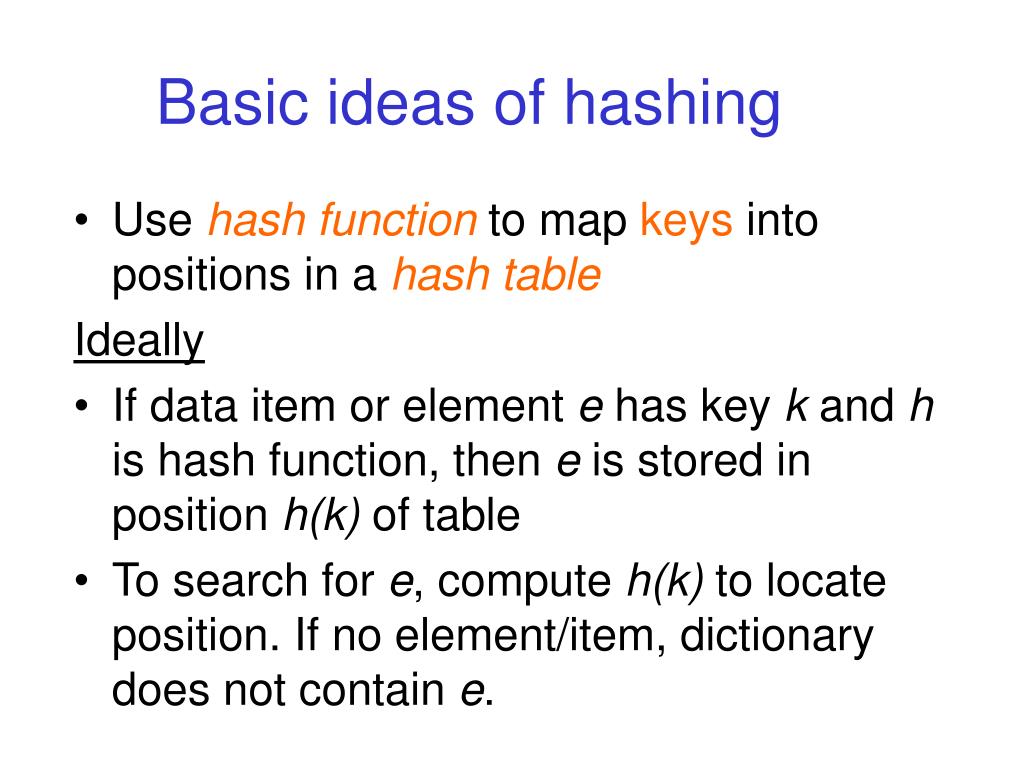 Basic ideas of hashing

• Use hash function to map keys into positions in a hash table

Ideally

• If data item or element e has key k and h is hash function, then e is stored in position h(k) of table

• To search for e, compute h(k) to locate position. If no element/item, dictionary does not contain e.